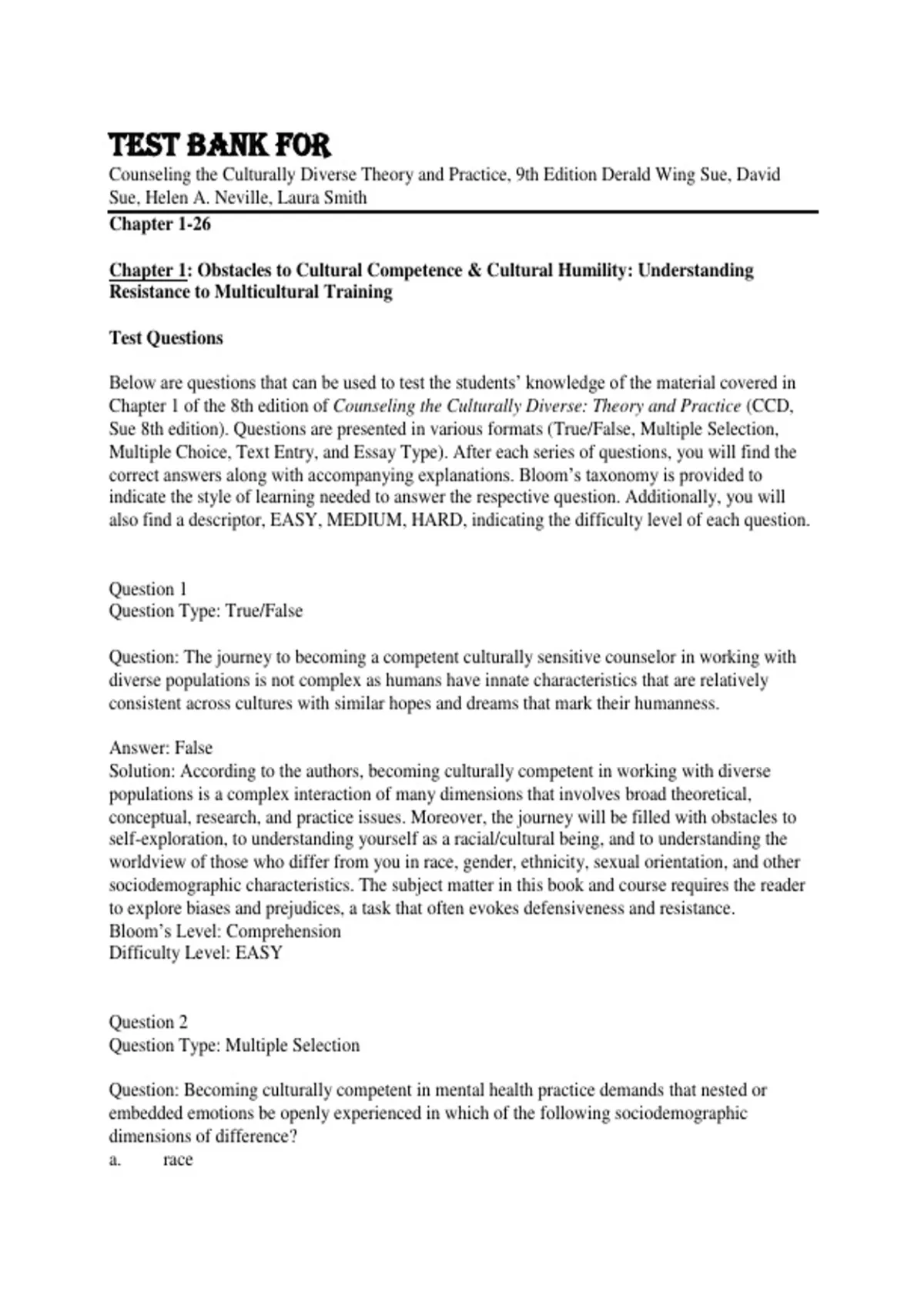 TEST BANK FOR
Counseling the Culturally Diverse Theory and Practice, 9th Edition Derald Wing Sue, David Sue, Helen A. Neville, Laura Smith

Chapter 1-26

Chapter 1: Obstacles to Cultural Competence & Cultural Humility: Understanding Resistance to Multicultural Training

Test Questions

Below are questions that can be used to test the students' knowledge of the material covered in Chapter 1 of the 8th edition of Counseling the Culturally Diverse: Theory and Practice (CCD, Sue 8th edition). Questions are presented in various formats (True/False, Multiple Selection, Multiple Choice, Text Entry, and Essay Type). After each series of questions, you will find the correct answers along with accompanying explanations. Bloom's taxonomy is provided to indicate the style of learning needed to answer the respective question. Additionally, you will also find a descriptor, EASY, MEDIUM, HARD, indicating the difficulty level of each question.

Question 1
Question Type: True/False

Question: The journey to becoming a competent culturally sensitive counselor in working with diverse populations is not complex as humans have innate characteristics that are relatively consistent across cultures with similar hopes and dreams that mark their humanness.

Answer: False
Solution: According to the authors, becoming culturally competent in working with diverse populations is a complex interaction of many dimensions that involves broad theoretical, conceptual, research, and practice issues. Moreover, the journey will be filled with obstacles to self-exploration, to understanding yourself as a racial/cultural being, and to understanding the worldview of those who differ from you in race, gender, ethnicity, sexual orientation, and other sociodemographic characteristics. The subject matter in this book and course requires the reader to explore biases and prejudices, a task that often evokes defensiveness and resistance.
Bloom's Level: Comprehension
Difficulty Level: EASY

Question 2
Question Type: Multiple Selection

Question: Becoming culturally competent in mental health practice demands that nested or embedded emotions be openly experienced in which of the following sociodemographic dimensions of difference?
a. race